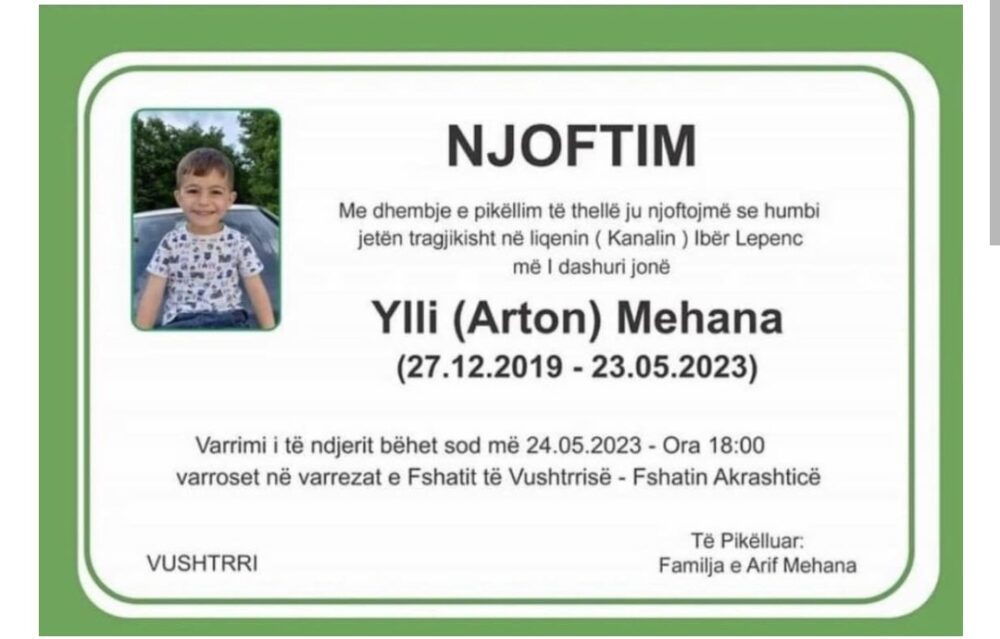 NJOFTIM

Me dhembje e pikëllim të thellë ju njoftojmë se humbi jetën tragjikisht në liqenin ( Kanalin ) Ibër Lepenc më I dashuri jonë

Ylli (Arton) Mehana
(27.12.2019 - 23.05.2023)

Varrimi i të ndjerit bëhet sod më 24.05.2023 - Ora 18:00
varroset në varrezat e Fshatit të Vushtrrisë - Fshatin Akrashticë

VUSHTRRI

Të Pikëlluar:
Familja e Arif Mehana